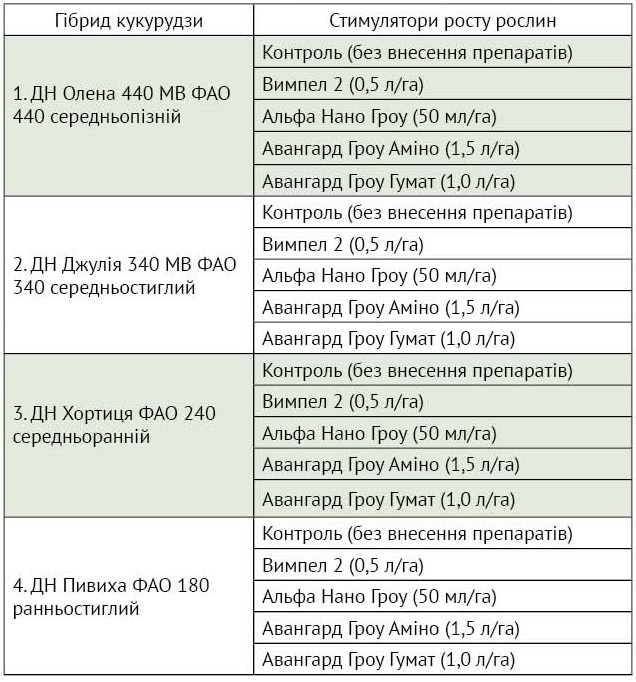 | Гібрид кукурудзи | Стимулятори росту рослин |
|---|---|
| 1. ДН Олена 440 МВ ФАО 440 середньопізній | Контроль (без внесення препаратів) |
| | Вимпел 2 (0,5 л/га) |
| | Альфа Нано Гроу (50 мл/га) |
| | Авангард Гроу Аміно (1,5 л/га) |
| | Авангард Гроу Гумат (1,0 л/га) |
| 2. ДН Джулія 340 МВ ФАО 340 середньостиглий | Контроль (без внесення препаратів) |
| | Вимпел 2 (0,5 л/га) |
| | Альфа Нано Гроу (50 мл/га) |
| | Авангард Гроу Аміно (1,5 л/га) |
| | Авангард Гроу Гумат (1,0 л/га) |
| 3. ДН Хортиця ФАО 240 середньоранній | Контроль (без внесення препаратів) |
| | Вимпел 2 (0,5 л/га) |
| | Альфа Нано Гроу (50 мл/га) |
| | Авангард Гроу Аміно (1,5 л/га) |
| | Авангард Гроу Гумат (1,0 л/га) |
| 4. ДН Пивиха ФАО 180 ранньостиглий | Контроль (без внесення препаратів) |
| | Вимпел 2 (0,5 л/га) |
| | Альфа Нано Гроу (50 мл/га) |
| | Авангард Гроу Аміно (1,5 л/га) |
| | Авангард Гроу Гумат (1,0 л/га) |